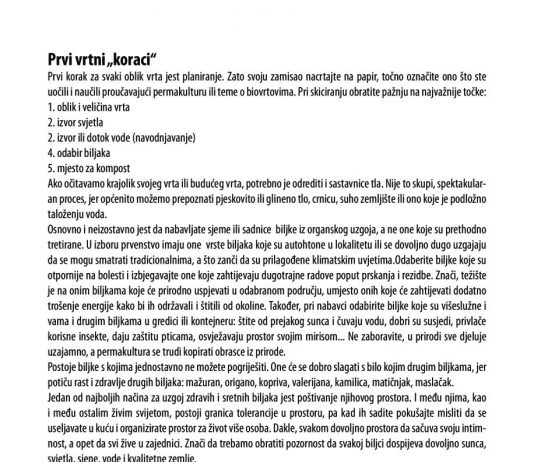 Prvi vrtni „koraci“

Prvi korak za svaki oblik vrta jest planiranje. Zato svoju zamisao nacrtajte na papir, točno označite ono što ste uočili i naučili proučavajući permakulturu ili teme o biovrtovima. Pri skiciranju obratite pažnju na najvažnije točke:
1. oblik i veličina vrta
2. izvor svjetla
2. izvor ili dotok vode (navodnjavanje)
4. odabir biljaka
5. mjesto za kompost
Ako očitavamo krajolik svojeg vrta ili budućeg vrta, potrebno je odrediti i sastavnice tla. Nije to skupi, spektakularan proces, jer općenito možemo prepoznati pjeskovito ili glineno tlo, crnicu, suho zemljište ili ono koje je podložno taloženju voda.
Osnovno i neizostavno jest da nabavljate sjeme ili sadnice biljke iz organskog uzgoja, a ne one koje su prethodno tretirane. U izboru prvenstvo imaju one vrste biljaka koje su autohtone u lokalitetu ili se dovoljno dugo uzgajaju da se mogu smatrati tradicionalnima, a što zanči da su prilagođene klimatskim uvjetima.Odaberite biljke koje su otpornije na bolesti i izbjegavajte one koje zahtijevaju dugotrajne radove poput prskanja i rezidbe. Znači, težište je na onim biljkama koje će prirodno uspjevati u odabranom području, umjesto onih koje će zahtijevati dodatno trošenje energije kako bi ih održavali i štitili od okoline. Također, pri nabavci odabirite biljke koje su višeslužne i vama i drugim biljkama u gredici ili kontejneru: štite od prejakog sunca i čuvaju vodu, dobri su susjedi, privlače korisne insekte, daju zaštitu pticama, osvježavaju prostor svojim mirisom... Ne zaboravite, u prirodi sve djeluje uzajamno, a permakultura se trudi kopirati obrasce iz prirode.
Postoje biljke s kojima jednostavno ne možete pogriješiti. One će se dobro slagati s bilo kojim drugim biljkama, jer potiču rast i zdravlje drugih biljaka: mažuran, origano, kopriva, valerijana, kamilica, matičnjak, maslačak.
Jedan od najboljih načina za uzgoj zdravih i sretnih biljaka jest poštivanje njihovog prostora. I među njima, kao i među ostalim živim svijetom, postoji granica tolerancije u prostoru, pa kad ih sadite pokušajte misliti da se useljavate u kuću i organizirate prostor za život više osoba. Dakle, svakom dovoljno prostora da sačuva svoju intimnost, a opet da svi žive u zajednici. Znači da trebamo obratiti pozornost da svakoj biljci dospijeva dovoljno sunca, svjetla, sjene, vode i kvalitetne zemlje.